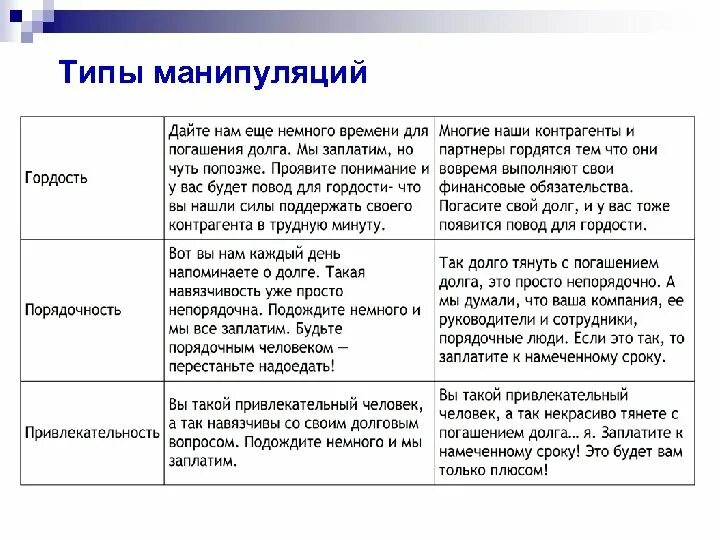 Типы манипуляций

| | | |
|---|---|---|
| Гордость | Дайте нам еще немного времени для погашения долга. Мы заплатим, но чуть попозже. Проявите понимание и у вас будет повод для гордости- что вы нашли силы поддержать своего контрагента в трудную минуту. | Многие наши контрагенты и партнеры гордятся тем что они вовремя выполняют свои финансовые обязательства. Погасите свой долг, и у вас тоже появится повод для гордости. |
| Порядочность | Вот вы нам каждый день напоминаете о долге. Такая навязчивость уже просто непорядочна. Подождите немного и мы все заплатим. Будьте порядочным человеком — перестаньте надоедать! | Так долго тянуть с погашением долга, это просто непорядочно. А мы думали, что ваша компания, ее руководители и сотрудники, порядочные люди. Если это так, то заплатите к намеченному сроку. |
| Привлекательность | Вы такой привлекательный человек, а так навязчивы со своим долговым вопросом. Подождите немного и мы заплатим. | Вы такой привлекательный человек, а так некрасиво тянете с погашением долга... я. Заплатите к намеченному сроку! Это будет вам только плюсом! |